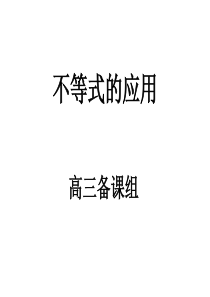 不等式的应用

高三备课组